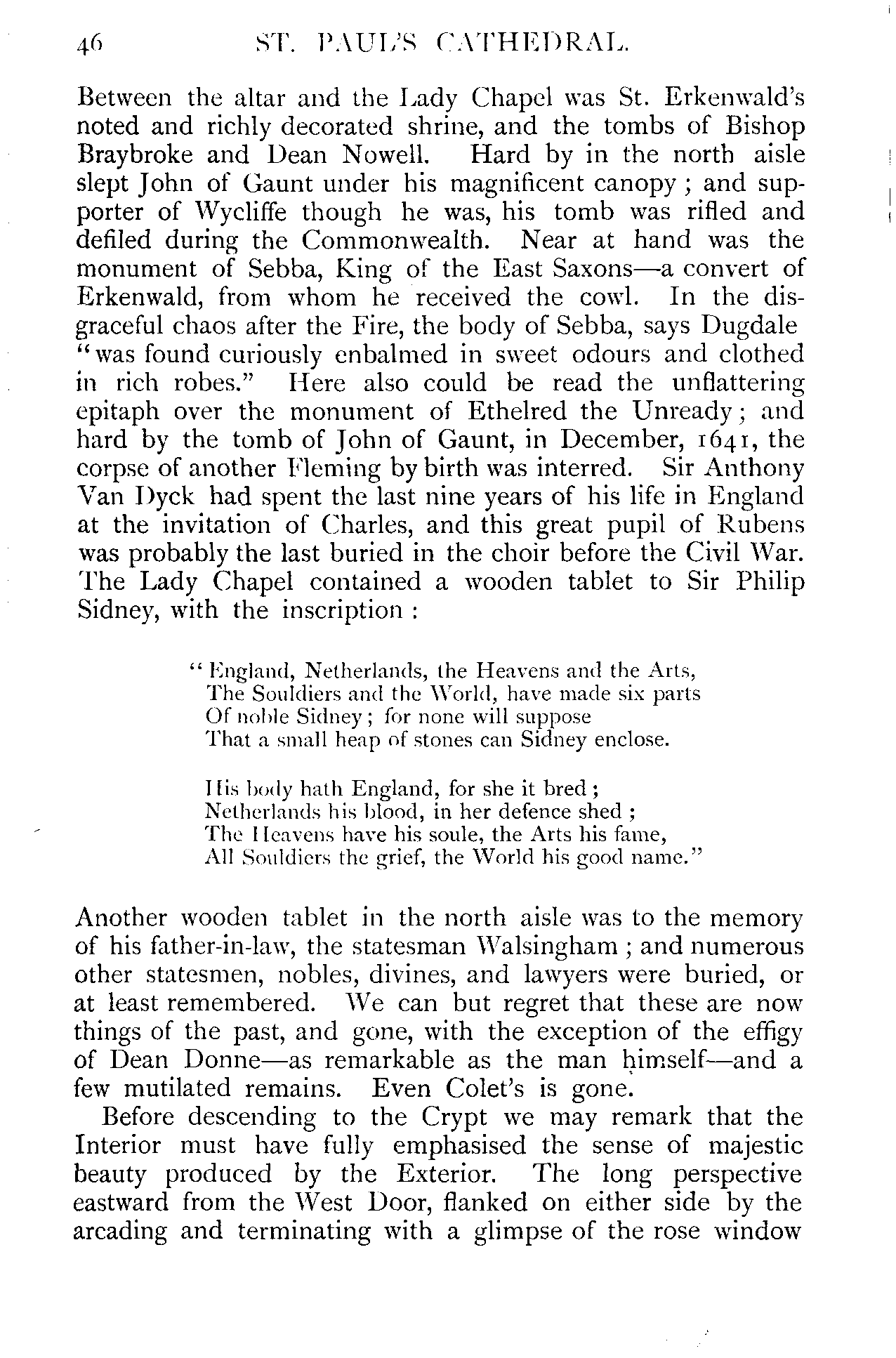 46 ST. PAUL'S CATHEDRAL.

Between the altar and the Lady Chapel was St. Erkenwald's noted and richly decorated shrine, and the tombs of Bishop Braybroke and Dean Nowell. Hard by in the north aisle slept John of Gaunt under his magnificent canopy; and supporter of Wycliffe though he was, his tomb was rifled and defiled during the Commonwealth. Near at hand was the monument of Sebba, King of the East Saxons—a convert of Erkenwald, from whom he received the cowl. In the disgraceful chaos after the Fire, the body of Sebba, says Dugdale "was found curiously enbalmed in sweet odours and clothed in rich robes." Here also could be read the unflattering epitaph over the monument of Ethelred the Unready; and hard by the tomb of John of Gaunt, in December, 1641, the corpse of another Fleming by birth was interred. Sir Anthony Van Dyck had spent the last nine years of his life in England at the invitation of Charles, and this great pupil of Rubens was probably the last buried in the choir before the Civil War. The Lady Chapel contained a wooden tablet to Sir Philip Sidney, with the inscription:

"England, Netherlands, the Heavens and the Arts,
The Souldiers and the World, have made six parts
Of noble Sidney; for none will suppose
That a small heap of stones can Sidney enclose.

His body hath England, for she it bred;
Netherlands his blood, in her defence shed;
The Heavens have his soule, the Arts his fame,
All Souldiers the grief, the World his good name."

Another wooden tablet in the north aisle was to the memory of his father-in-law, the statesman Walsingham; and numerous other statesmen, nobles, divines, and lawyers were buried, or at least remembered. We can but regret that these are now things of the past, and gone, with the exception of the effigy of Dean Donne—as remarkable as the man himself—and a few mutilated remains. Even Colet's is gone.

Before descending to the Crypt we may remark that the Interior must have fully emphasised the sense of majestic beauty produced by the Exterior. The long perspective eastward from the West Door, flanked on either side by the arcading and terminating with a glimpse of the rose window